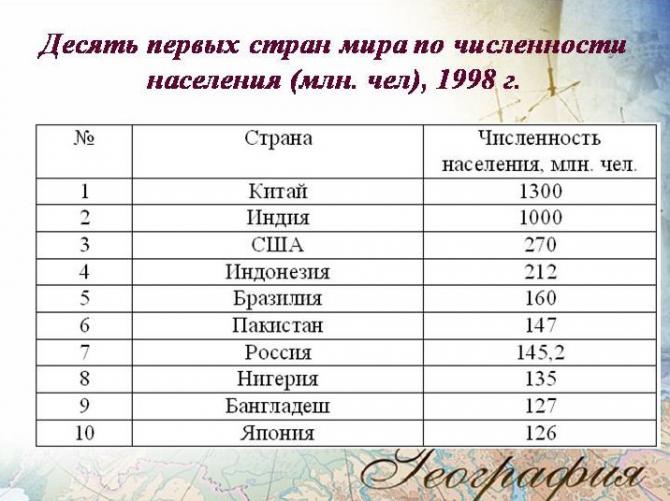 Десять первых стран мира по численности населения (млн. чел), 1998 г.

| № | Страна | Численность населения, млн. чел. |
|---|---|---|
| 1 | Китай | 1300 |
| 2 | Индия | 1000 |
| 3 | США | 270 |
| 4 | Индонезия | 212 |
| 5 | Бразилия | 160 |
| 6 | Пакистан | 147 |
| 7 | Россия | 145,2 |
| 8 | Нигерия | 135 |
| 9 | Бангладеш | 127 |
| 10 | Япония | 126 |

География